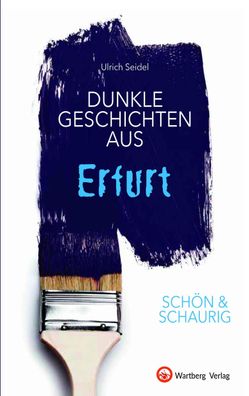 Ulrich Seidel

DUNKLE GESCHICHTEN AUS

Erfurt

SCHÖN & SCHAURIG

Wartberg Verlag